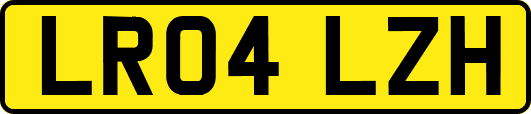 LR04 LZH